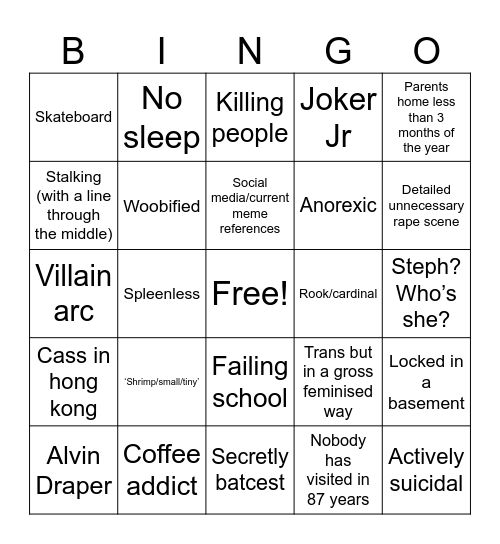 | B | I | N | G | O |
|---|---|---|---|---|
| Skateboard | No sleep | Killing people | Joker Jr | Parents home less than 3 months of the year |
| Stalking (with a line through the middle) | Woobified | Social media/current meme references | Anorexic | Detailed unnecessary rape scene |
| Villain arc | Spleenless | Free! | Rook/cardinal | Steph? Who's she? |
| Cass in hong kong | 'Shrimp/small/tiny' | Failing school | Trans but in a gross feminised way | Locked in a basement |
| Alvin Draper | Coffee addict | Secretly batcest | Nobody has visited in 87 years | Actively suicidal |